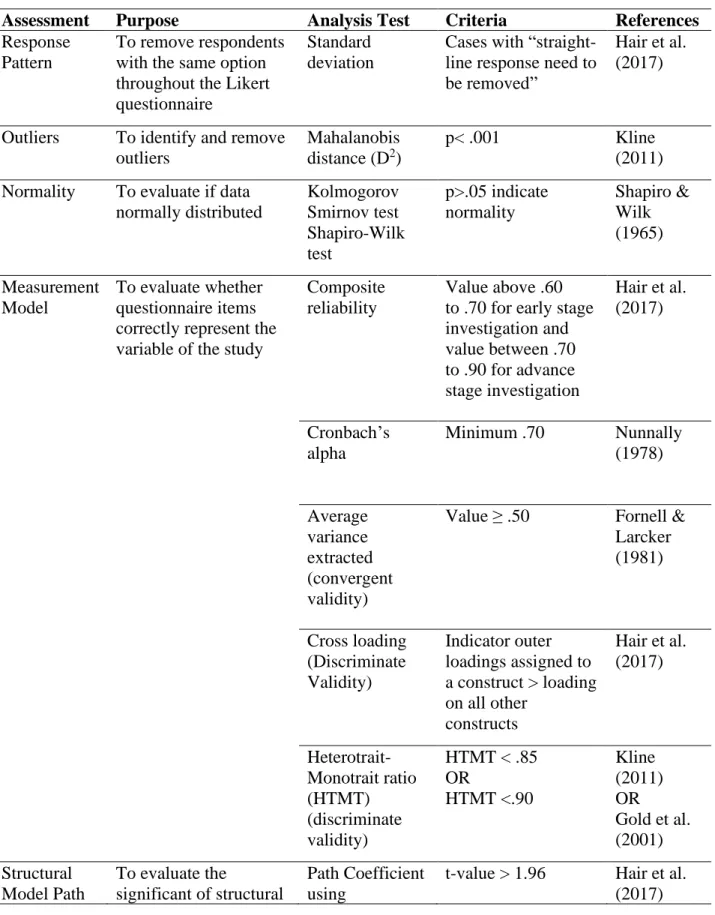 | Assessment | Purpose | Analysis Test | Criteria | References |
|---|---|---|---|---|
| Response Pattern | To remove respondents with the same option throughout the Likert questionnaire | Standard deviation | Cases with "straight-line response need to be removed" | Hair et al. (2017) |
| Outliers | To identify and remove outliers | Mahalanobis distance ($D^2$) | p< .001 | Kline (2011) |
| Normality | To evaluate if data normally distributed | Kolmogorov Smirnov test Shapiro-Wilk test | p>.05 indicate normality | Shapiro & Wilk (1965) |
| Measurement Model | To evaluate whether questionnaire items correctly represent the variable of the study | Composite reliability | Value above .60 to .70 for early stage investigation and value between .70 to .90 for advance stage investigation | Hair et al. (2017) |
| | | Cronbach's alpha | Minimum .70 | Nunnally (1978) |
| | | Average variance extracted (convergent validity) | Value ≥ .50 | Fornell & Larcker (1981) |
| | | Cross loading (Discriminate Validity) | Indicator outer loadings assigned to a construct > loading on all other constructs | Hair et al. (2017) |
| | | Heterotrait-Monotrait ratio (HTMT) (discriminate validity) | HTMT < .85 OR HTMT <.90 | Kline (2011) OR Gold et al. (2001) |
| Structural Model Path | To evaluate the significant of structural | Path Coefficient using | t-value > 1.96 | Hair et al. (2017) |